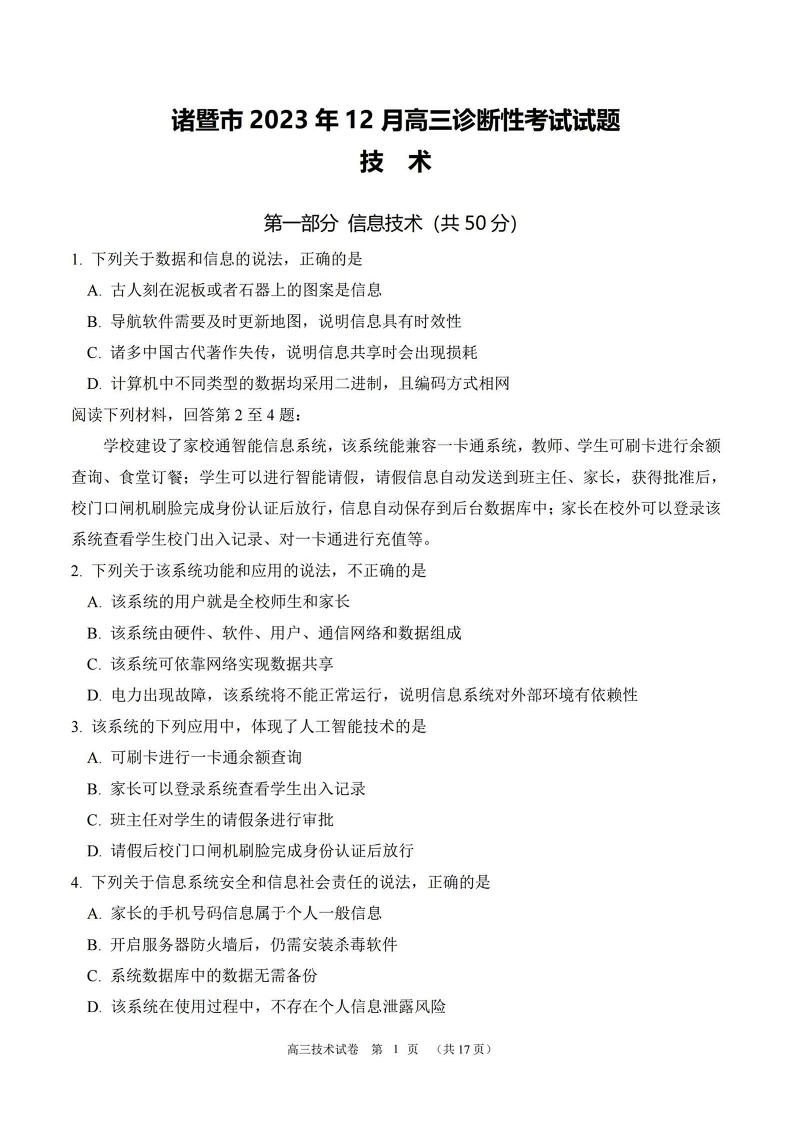 诸暨市 2023 年 12 月高三诊断性考试试题
技　术

第一部分 信息技术（共 50 分）

1. 下列关于数据和信息的说法，正确的是
A. 古人刻在泥板或者石器上的图案是信息
B. 导航软件需要及时更新地图，说明信息具有时效性
C. 诸多中国古代著作失传，说明信息共享时会出现损耗
D. 计算机中不同类型的数据均采用二进制，且编码方式相网

阅读下列材料，回答第 2 至 4 题：

学校建设了家校通智能信息系统，该系统能兼容一卡通系统，教师、学生可刷卡进行余额查询、食堂订餐；学生可以进行智能请假，请假信息自动发送到班主任、家长，获得批准后，校门口闸机刷脸完成身份认证后放行，信息自动保存到后台数据库中；家长在校外可以登录该系统查看学生校门出入记录、对一卡通进行充值等。

2. 下列关于该系统功能和应用的说法，不正确的是
A. 该系统的用户就是全校师生和家长
B. 该系统由硬件、软件、用户、通信网络和数据组成
C. 该系统可依靠网络实现数据共享
D. 电力出现故障，该系统将不能正常运行，说明信息系统对外部环境有依赖性

3. 该系统的下列应用中，体现了人工智能技术的是
A. 可刷卡进行一卡通余额查询
B. 家长可以登录系统查看学生出入记录
C. 班主任对学生的请假条进行审批
D. 请假后校门口闸机刷脸完成身份认证后放行

4. 下列关于信息系统安全和信息社会责任的说法，正确的是
A. 家长的手机号码信息属于个人一般信息
B. 开启服务器防火墙后，仍需安装杀毒软件
C. 系统数据库中的数据无需备份
D. 该系统在使用过程中，不存在个人信息泄露风险

高三技术试卷　第 1 页　（共 17 页）